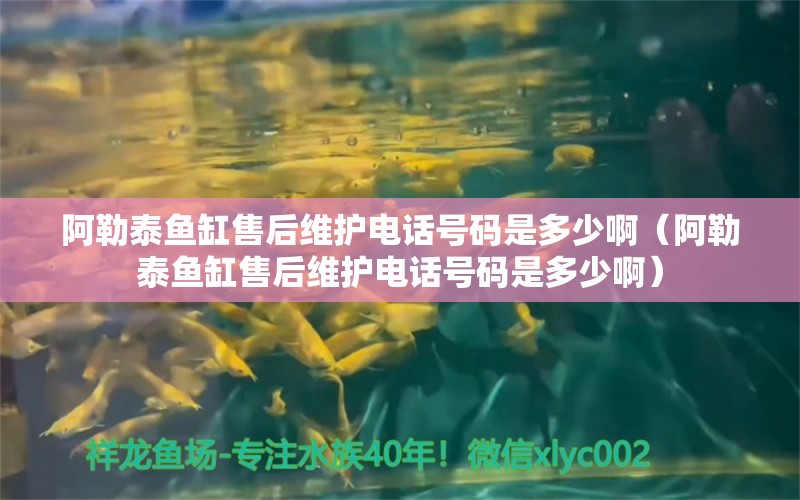 阿勒泰鱼缸售后维护电话号码是多少啊（阿勒泰鱼缸售后维护电话号码是多少啊）

祥龙鱼场-专注水族40年！微信xlyc002